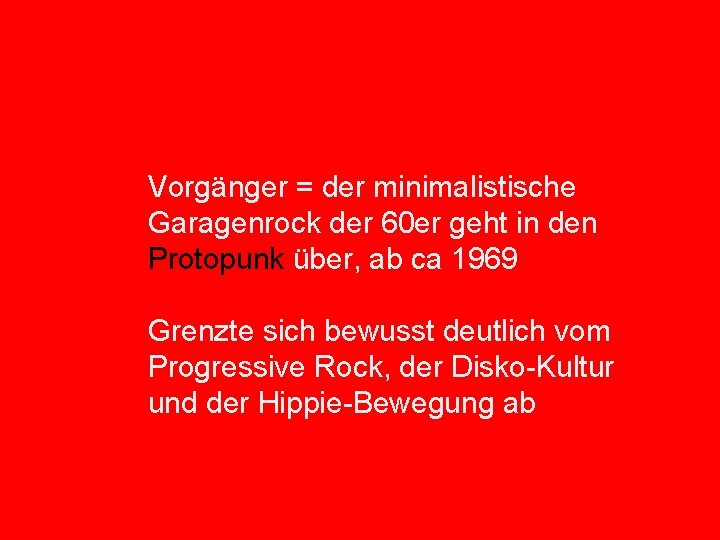 Vorgänger = der minimalistische Garagenrock der 60er geht in den Protopunk über, ab ca 1969

Grenzte sich bewusst deutlich vom Progressive Rock, der Disko-Kultur und der Hippie-Bewegung ab